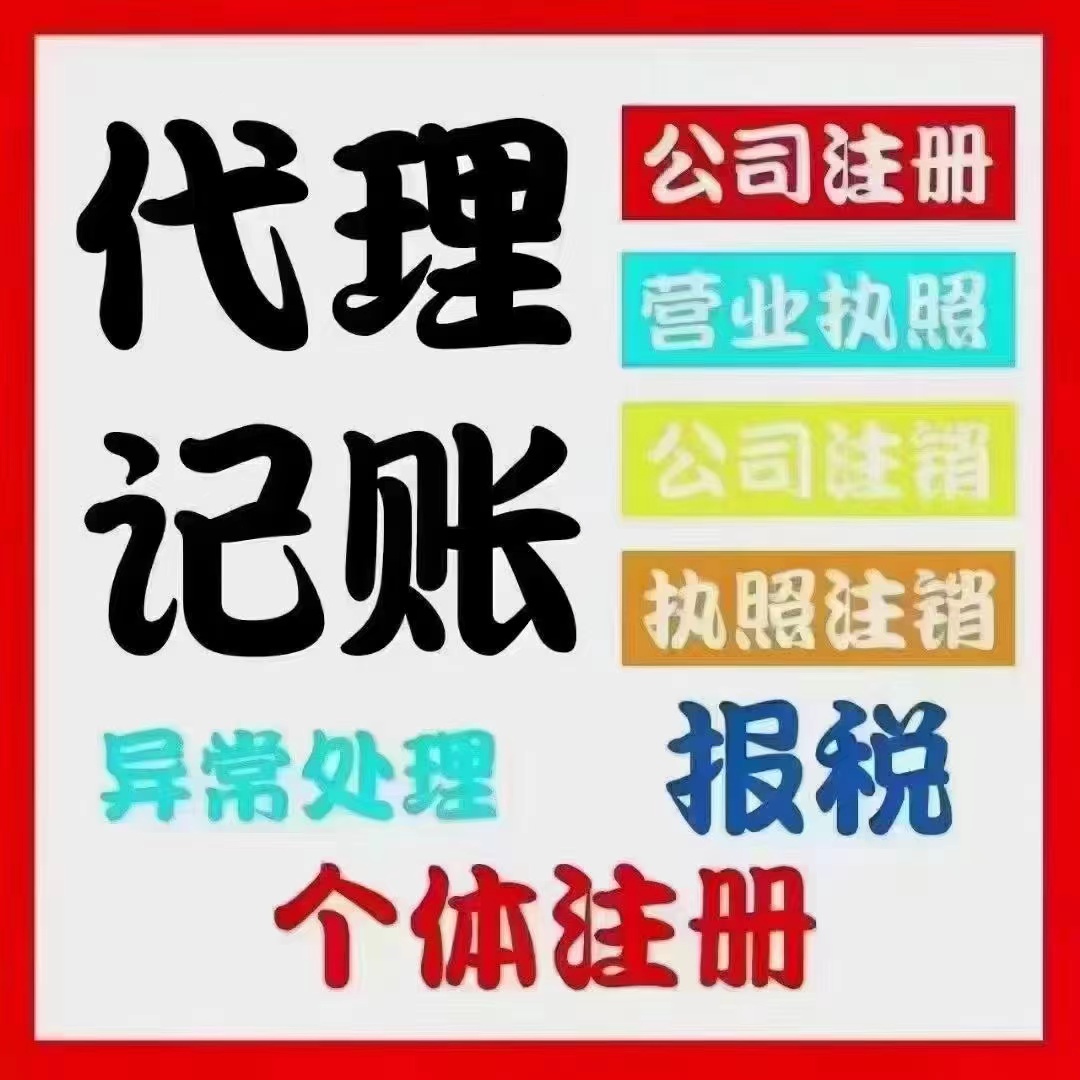 代理记账

公司注册

营业执照

公司注销

执照注销

异常处理

报税

个体注册